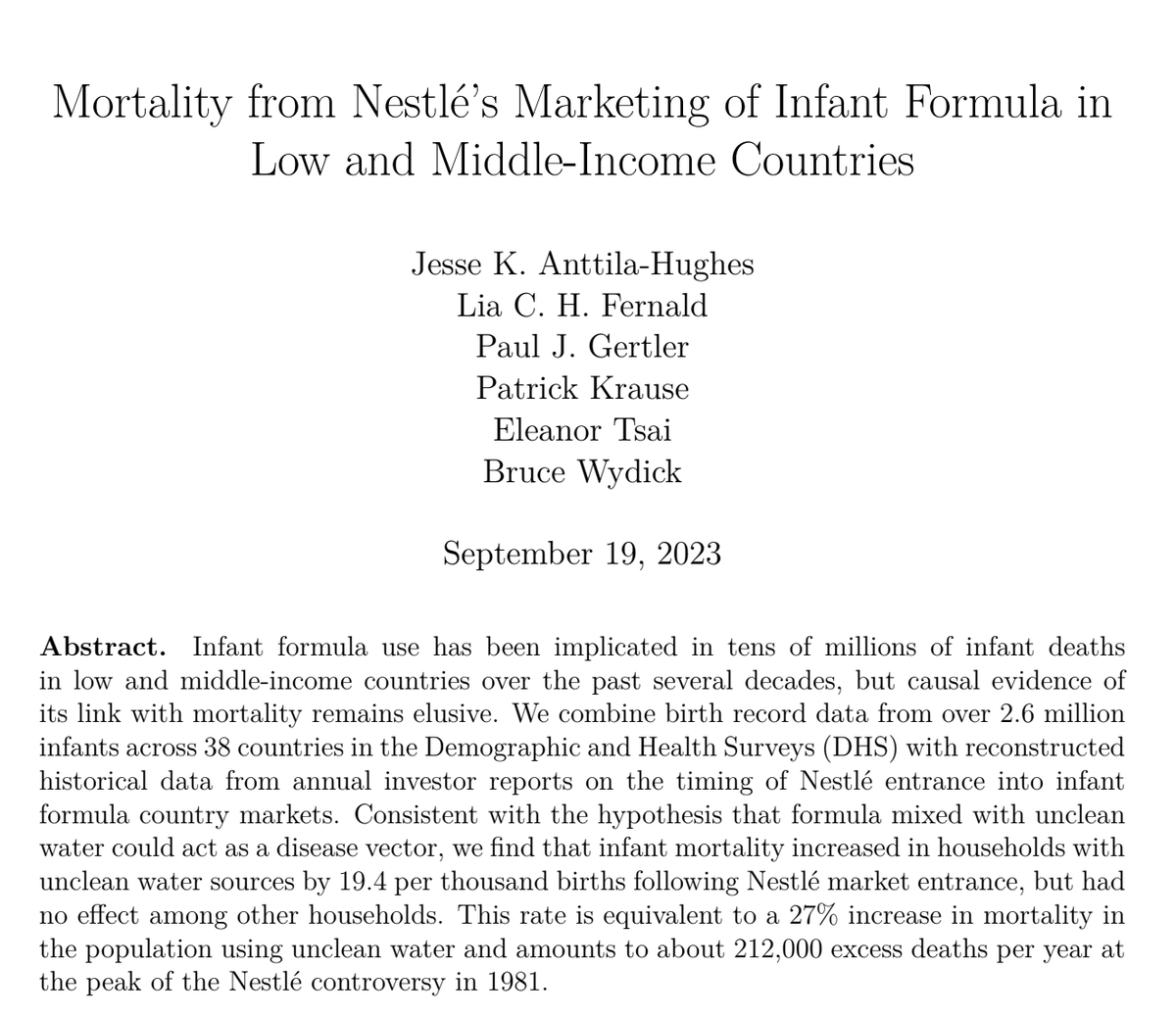 Mortality from Nestlé's Marketing of Infant Formula in Low and Middle-Income Countries

Jesse K. Anttila-Hughes
Lia C. H. Fernald
Paul J. Gertler
Patrick Krause
Eleanor Tsai
Bruce Wydick

September 19, 2023

**Abstract.** Infant formula use has been implicated in tens of millions of infant deaths in low and middle-income countries over the past several decades, but causal evidence of its link with mortality remains elusive. We combine birth record data from over 2.6 million infants across 38 countries in the Demographic and Health Surveys (DHS) with reconstructed historical data from annual investor reports on the timing of Nestlé entrance into infant formula country markets. Consistent with the hypothesis that formula mixed with unclean water could act as a disease vector, we find that infant mortality increased in households with unclean water sources by 19.4 per thousand births following Nestlé market entrance, but had no effect among other households. This rate is equivalent to a 27% increase in mortality in the population using unclean water and amounts to about 212,000 excess deaths per year at the peak of the Nestlé controversy in 1981.